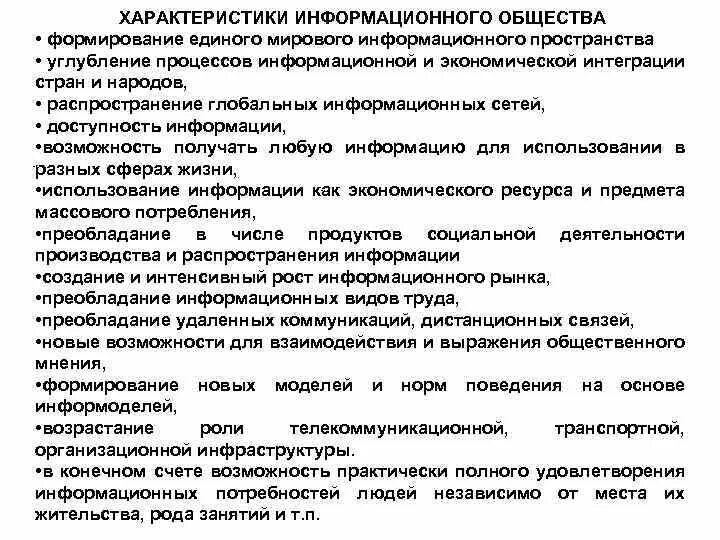 ХАРАКТЕРИСТИКИ ИНФОРМАЦИОННОГО ОБЩЕСТВА

• формирование единого мирового информационного пространства
• углубление процессов информационной и экономической интеграции стран и народов,
• распространение глобальных информационных сетей,
• доступность информации,
•возможность получать любую информацию для использовании в разных сферах жизни,
•использование информации как экономического ресурса и предмета массового потребления,
•преобладание в числе продуктов социальной деятельности производства и распространения информации
•создание и интенсивный рост информационного рынка,
•преобладание информационных видов труда,
•преобладание удаленных коммуникаций, дистанционных связей,
•новые возможности для взаимодействия и выражения общественного мнения,
•формирование новых моделей и норм поведения на основе информоделей,
•возрастание роли телекоммуникационной, транспортной, организационной инфраструктуры.
•в конечном счете возможность практически полного удовлетворения информационных потребностей людей независимо от места их жительства, рода занятий и т.п.